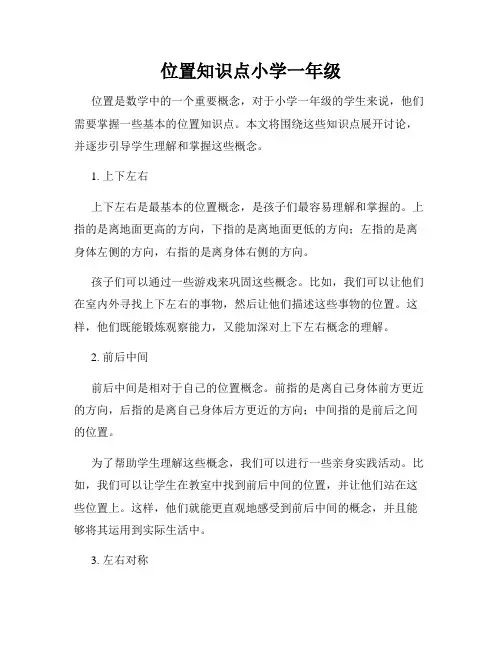 位置知识点小学一年级

位置是数学中的一个重要概念，对于小学一年级的学生来说，他们需要掌握一些基本的位置知识点。本文将围绕这些知识点展开讨论，并逐步引导学生理解和掌握这些概念。

1. 上下左右

上下左右是最基本的位置概念，是孩子们最容易理解和掌握的。上指的是离地面更高的方向，下指的是离地面更低的方向；左指的是离身体左侧的方向，右指的是离身体右侧的方向。

孩子们可以通过一些游戏来巩固这些概念。比如，我们可以让他们在室内外寻找上下左右的事物，然后让他们描述这些事物的位置。这样，他们既能锻炼观察能力，又能加深对上下左右概念的理解。

2. 前后中间

前后中间是相对于自己的位置概念。前指的是离自己身体前方更近的方向，后指的是离自己身体后方更近的方向；中间指的是前后之间的位置。

为了帮助学生理解这些概念，我们可以进行一些亲身实践活动。比如，我们可以让学生在教室中找到前后中间的位置，并让他们站在这些位置上。这样，他们就能更直观地感受到前后中间的概念，并且能够将其运用到实际生活中。

3. 左右对称